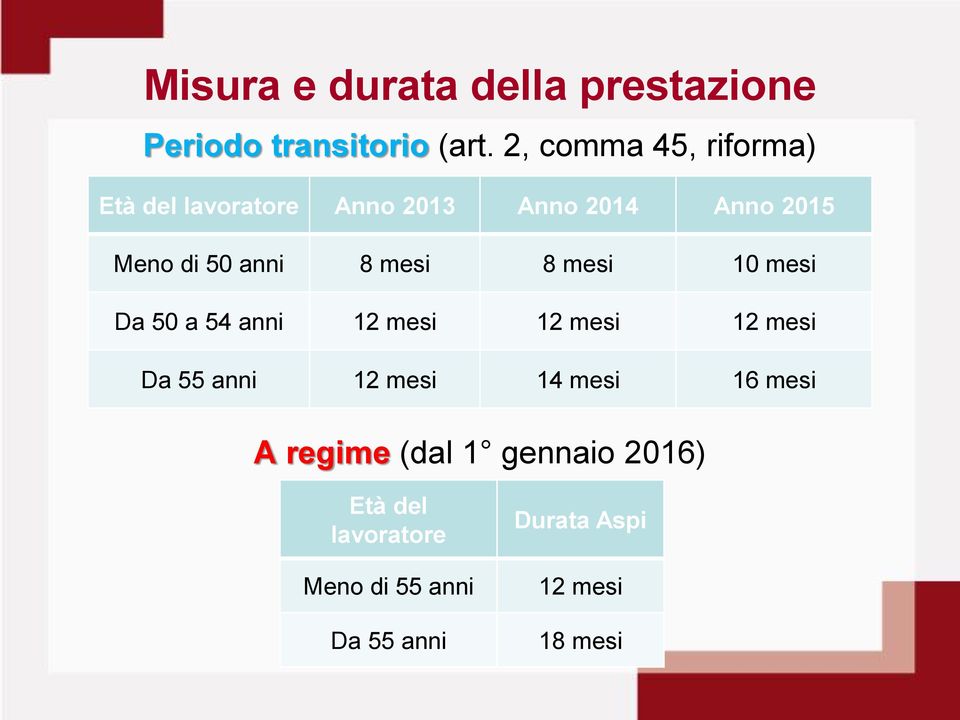 Misura e durata della prestazione

Periodo transitorio (art. 2, comma 45, riforma)

| Età del lavoratore | Anno 2013 | Anno 2014 | Anno 2015 |
|---|---|---|---|
| Meno di 50 anni | 8 mesi | 8 mesi | 10 mesi |
| Da 50 a 54 anni | 12 mesi | 12 mesi | 12 mesi |
| Da 55 anni | 12 mesi | 14 mesi | 16 mesi |

A regime (dal 1° gennaio 2016)

| Età del lavoratore | Durata Aspi |
|---|---|
| Meno di 55 anni | 12 mesi |
| Da 55 anni | 18 mesi |